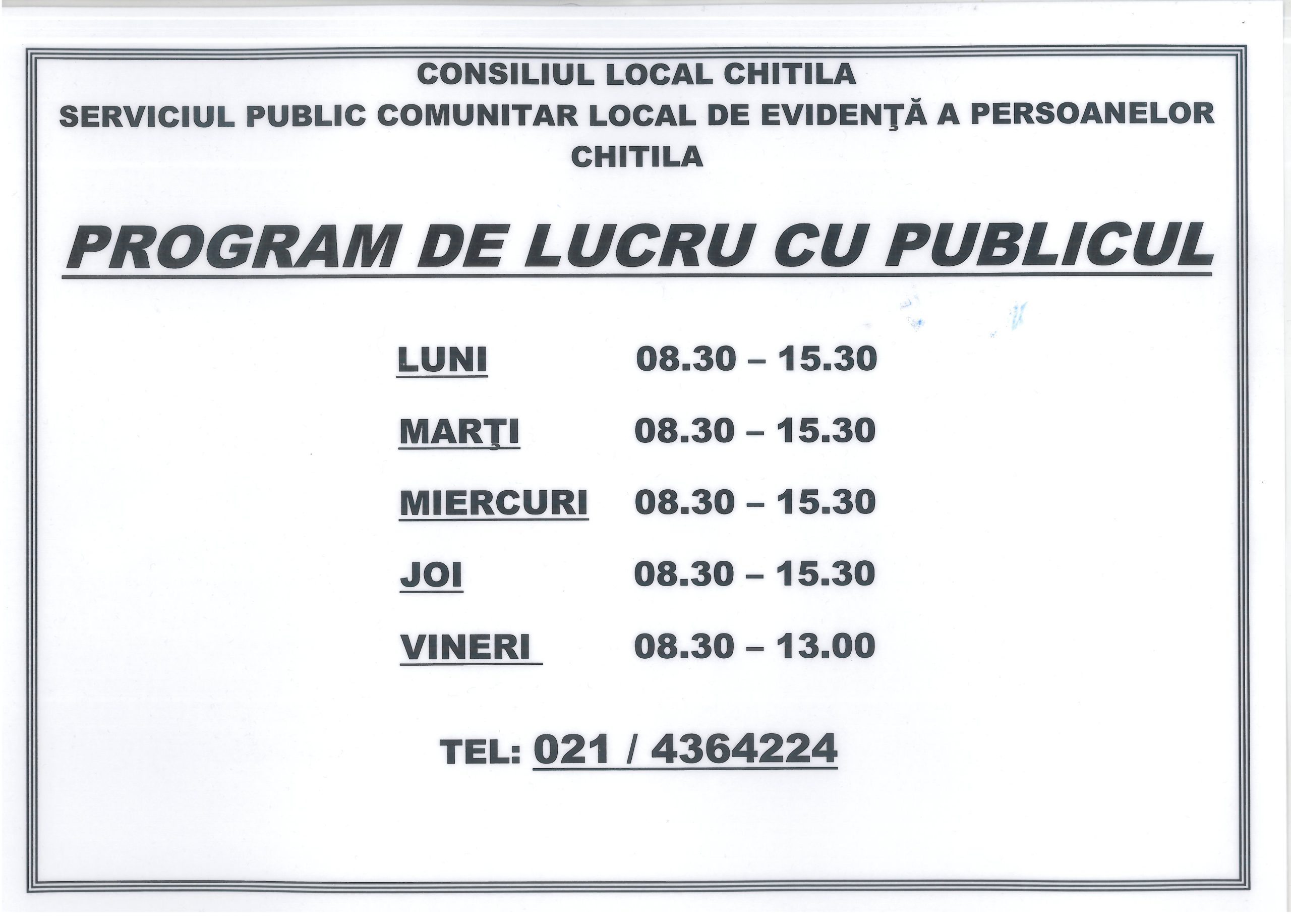 CONSILIUL LOCAL CHITILA
SERVICIUL PUBLIC COMUNITAR LOCAL DE EVIDENŢĂ A PERSOANELOR CHITILA

PROGRAM DE LUCRU CU PUBLICUL

LUNI 08.30 – 15.30
MARŢI 08.30 – 15.30
MIERCURI 08.30 – 15.30
JOI 08.30 – 15.30
VINERI 08.30 – 13.00

TEL: 021 / 4364224